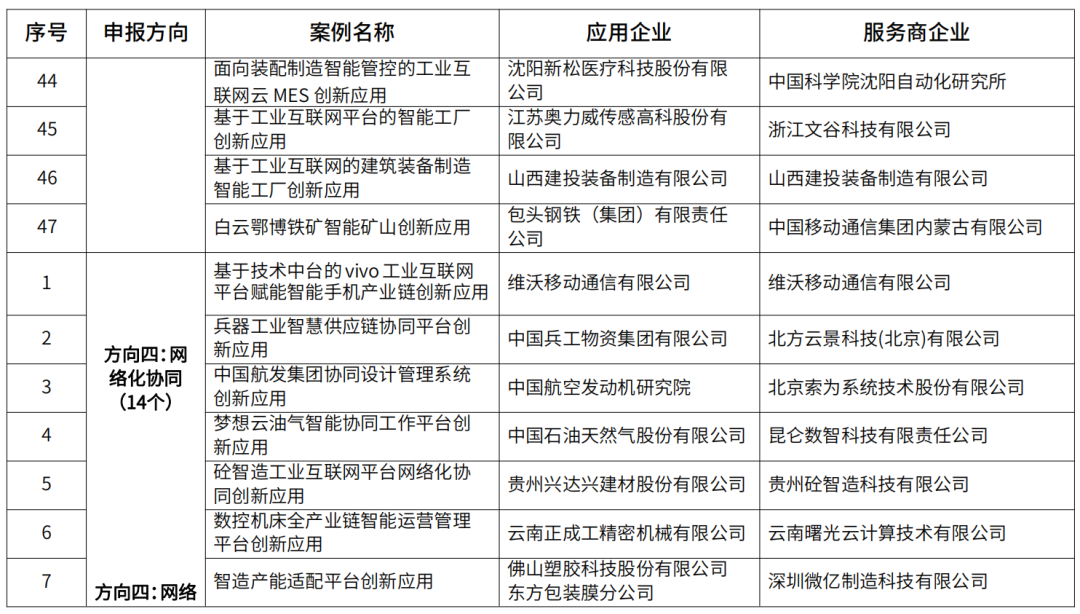 | 序号 | 申报方向 | 案例名称 | 应用企业 | 服务商企业 |
|---|---|---|---|---|
| 44 | | 面向装配制造智能管控的工业互联网云 MES 创新应用 | 沈阳新松医疗科技股份有限公司 | 中国科学院沈阳自动化研究所 |
| 45 | | 基于工业互联网平台的智能工厂创新应用 | 江苏奥力威传感高科股份有限公司 | 浙江文谷科技有限公司 |
| 46 | | 基于工业互联网的建筑装备制造智能工厂创新应用 | 山西建投装备制造有限公司 | 山西建投装备制造有限公司 |
| 47 | | 白云鄂博铁矿智能矿山创新应用 | 包头钢铁（集团）有限责任公司 | 中国移动通信集团内蒙古有限公司 |
| 1 | 方向四：网络化协同（14个） | 基于技术中台的 vivo 工业互联网平台赋能智能手机产业链创新应用 | 维沃移动通信有限公司 | 维沃移动通信有限公司 |
| 2 | | 兵器工业智慧供应链协同平台创新应用 | 中国兵工物资集团有限公司 | 北方云景科技(北京)有限公司 |
| 3 | | 中国航发集团协同设计管理系统创新应用 | 中国航空发动机研究院 | 北京索为系统技术股份有限公司 |
| 4 | | 梦想云油气智能协同工作平台创新应用 | 中国石油天然气股份有限公司 | 昆仑数智科技有限责任公司 |
| 5 | | 砼智造工业互联网平台网络化协同创新应用 | 贵州兴达兴建材股份有限公司 | 贵州砼智造科技有限公司 |
| 6 | | 数控机床全产业链智能运营管理平台创新应用 | 云南正成工精密机械有限公司 | 云南曙光云计算技术有限公司 |
| 7 | 方向四：网络 | 智造产能适配平台创新应用 | 佛山塑胶科技股份有限公司东方包装膜分公司 | 深圳微亿制造科技有限公司 |